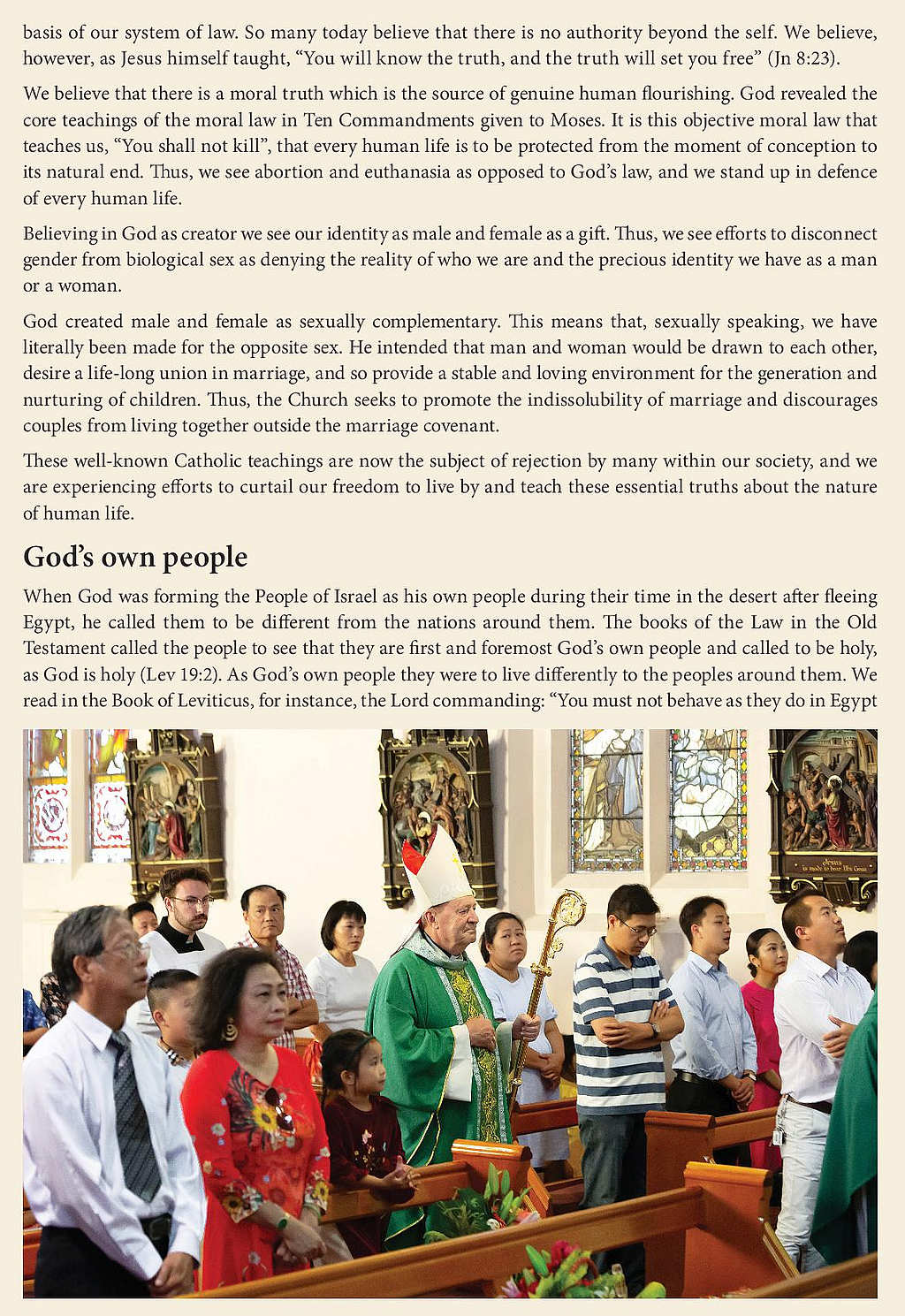 basis of our system of law. So many today believe that there is no authority beyond the self. We believe, however, as Jesus himself taught, “You will know the truth, and the truth will set you free” (Jn 8:23).

We believe that there is a moral truth which is the source of genuine human flourishing. God revealed the core teachings of the moral law in Ten Commandments given to Moses. It is this objective moral law that teaches us, “You shall not kill”, that every human life is to be protected from the moment of conception to its natural end. Thus, we see abortion and euthanasia as opposed to God’s law, and we stand up in defence of every human life.

Believing in God as creator we see our identity as male and female as a gift. Thus, we see efforts to disconnect gender from biological sex as denying the reality of who we are and the precious identity we have as a man or a woman.

God created male and female as sexually complementary. This means that, sexually speaking, we have literally been made for the opposite sex. He intended that man and woman would be drawn to each other, desire a life-long union in marriage, and so provide a stable and loving environment for the generation and nurturing of children. Thus, the Church seeks to promote the indissolubility of marriage and discourages couples from living together outside the marriage covenant.

These well-known Catholic teachings are now the subject of rejection by many within our society, and we are experiencing efforts to curtail our freedom to live by and teach these essential truths about the nature of human life.

God’s own people

When God was forming the People of Israel as his own people during their time in the desert after fleeing Egypt, he called them to be different from the nations around them. The books of the Law in the Old Testament called the people to see that they are first and foremost God’s own people and called to be holy, as God is holy (Lev 19:2). As God’s own people they were to live differently to the peoples around them. We read in the Book of Leviticus, for instance, the Lord commanding: “You must not behave as they do in Egypt

Jesus is made to bear His Cross